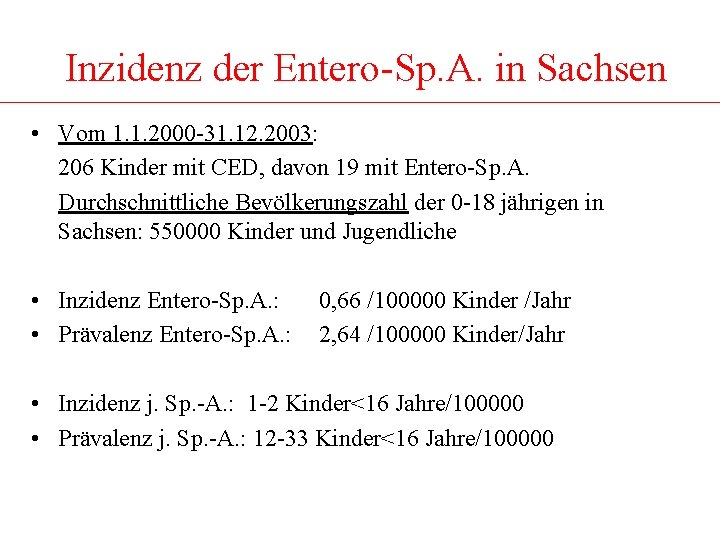 Inzidenz der Entero-Sp.A. in Sachsen

• Vom 1.1.2000-31.12.2003:
206 Kinder mit CED, davon 19 mit Entero-Sp.A.
Durchschnittliche Bevölkerungszahl der 0-18 jährigen in Sachsen: 550000 Kinder und Jugendliche

• Inzidenz Entero-Sp.A.: 0,66 /100000 Kinder /Jahr
• Prävalenz Entero-Sp.A.: 2,64 /100000 Kinder/Jahr

• Inzidenz j. Sp.-A.: 1-2 Kinder<16 Jahre/100000
• Prävalenz j. Sp.-A.: 12-33 Kinder<16 Jahre/100000